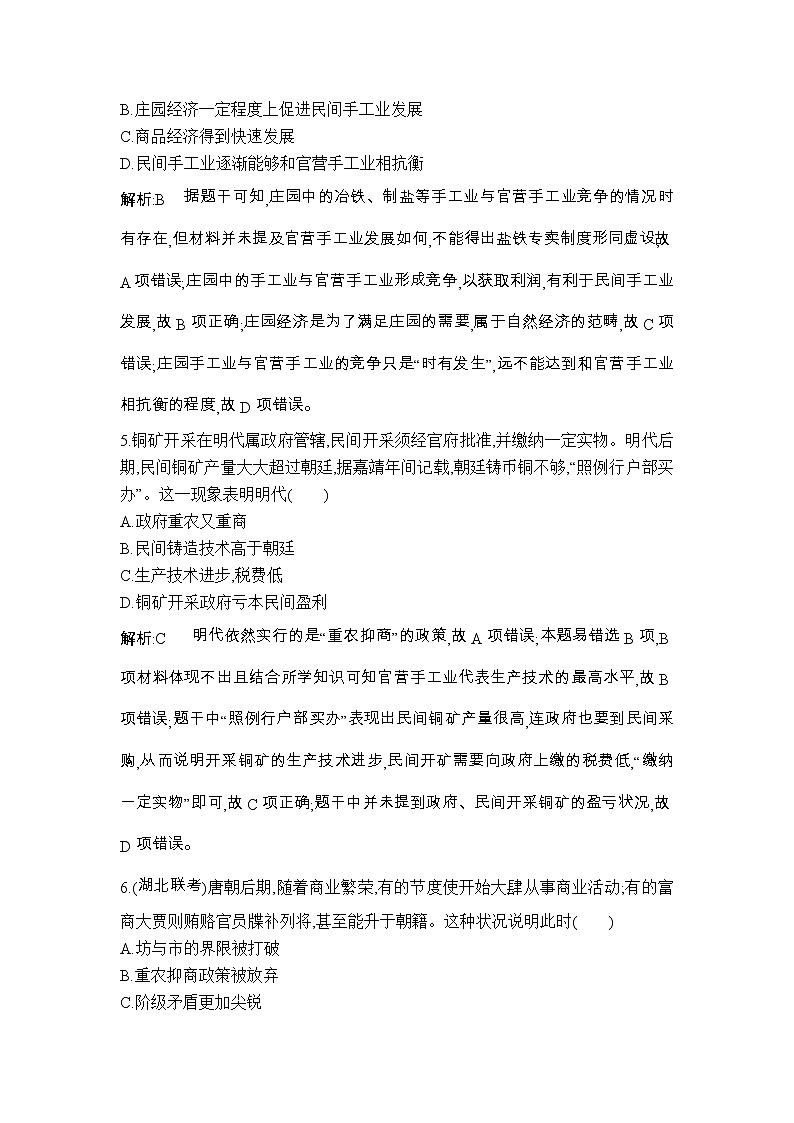 B.庄园经济一定程度上促进民间手工业发展
C.商品经济得到快速发展
D.民间手工业逐渐能够和官营手工业相抗衡

解析:B　据题干可知,庄园中的冶铁、制盐等手工业与官营手工业竞争的情况时有存在,但材料并未提及官营手工业发展如何,不能得出盐铁专卖制度形同虚设,故A项错误;庄园中的手工业与官营手工业形成竞争,以获取利润,有利于民间手工业发展,故B项正确;庄园经济是为了满足庄园的需要,属于自然经济的范畴,故C项错误;庄园手工业与官营手工业的竞争只是“时有发生”,远不能达到和官营手工业相抗衡的程度,故D项错误。

5.铜矿开采在明代属政府管辖,民间开采须经官府批准,并缴纳一定实物。明代后期,民间铜矿产量大大超过朝廷,据嘉靖年间记载,朝廷铸币铜不够,“照例行户部买办”。这一现象表明明代(　　)
A.政府重农又重商
B.民间铸造技术高于朝廷
C.生产技术进步,税费低
D.铜矿开采政府亏本民间盈利

解析:C　明代依然实行的是“重农抑商”的政策,故A项错误;本题易错选B项,B项材料体现不出且结合所学知识可知官营手工业代表生产技术的最高水平,故B项错误;题干中“照例行户部买办”表现出民间铜矿产量很高,连政府也要到民间采购,从而说明开采铜矿的生产技术进步,民间开矿需要向政府上缴的税费低,“缴纳一定实物”即可,故C项正确;题干中并未提到政府、民间开采铜矿的盈亏状况,故D项错误。

6.(湖北联考)唐朝后期,随着商业繁荣,有的节度使开始大肆从事商业活动;有的富商大贾则贿赂官员牒补列将,甚至能升于朝籍。这种状况说明此时(　　)
A.坊与市的界限被打破
B.重农抑商政策被放弃
C.阶级矛盾更加尖锐